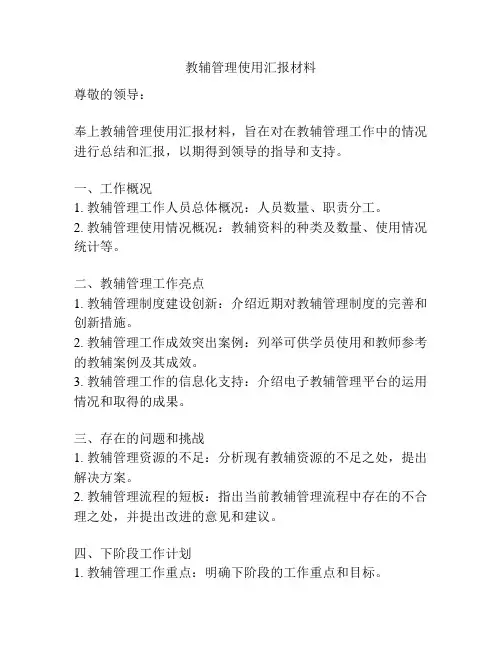 教辅管理使用汇报材料

尊敬的领导：

奉上教辅管理使用汇报材料，旨在对在教辅管理工作中的情况进行总结和汇报，以期得到领导的指导和支持。

一、工作概况
1. 教辅管理工作人员总体概况：人员数量、职责分工。
2. 教辅管理使用情况概况：教辅资料的种类及数量、使用情况统计等。

二、教辅管理工作亮点
1. 教辅管理制度建设创新：介绍近期对教辅管理制度的完善和创新措施。
2. 教辅管理工作成效突出案例：列举可供学员使用和教师参考的教辅案例及其成效。
3. 教辅管理工作的信息化支持：介绍电子教辅管理平台的运用情况和取得的成果。

三、存在的问题和挑战
1. 教辅管理资源的不足：分析现有教辅资源的不足之处，提出解决方案。
2. 教辅管理流程的短板：指出当前教辅管理流程中存在的不合理之处，并提出改进的意见和建议。

四、下阶段工作计划
1. 教辅管理工作重点：明确下阶段的工作重点和目标。